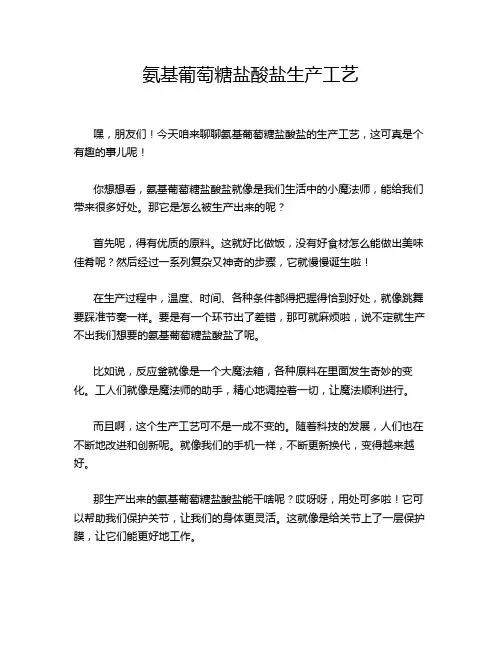 氨基葡萄糖盐酸盐生产工艺

嘿，朋友们！今天咱来聊聊氨基葡萄糖盐酸盐的生产工艺，这可真是个有趣的事儿呢！

你想想看，氨基葡萄糖盐酸盐就像是我们生活中的小魔法师，能给我们带来很多好处。那它是怎么被生产出来的呢？

首先呢，得有优质的原料。这就好比做饭，没有好食材怎么能做出美味佳肴呢？然后经过一系列复杂又神奇的步骤，它就慢慢诞生啦！

在生产过程中，温度、时间、各种条件都得把握得恰到好处，就像跳舞要踩准节奏一样。要是有一个环节出了差错，那可就麻烦啦，说不定就生产不出我们想要的氨基葡萄糖盐酸盐了呢。

比如说，反应釜就像是一个大魔法箱，各种原料在里面发生奇妙的变化。工人们就像是魔法师的助手，精心地调控着一切，让魔法顺利进行。

而且啊，这个生产工艺可不是一成不变的。随着科技的发展，人们也在不断地改进和创新呢。就像我们的手机一样，不断更新换代，变得越来越好。

那生产出来的氨基葡萄糖盐酸盐能干啥呢？哎呀呀，用处可多啦！它可以帮助我们保护关节，让我们的身体更灵活。这就像是给关节上了一层保护膜，让它们能更好地工作。